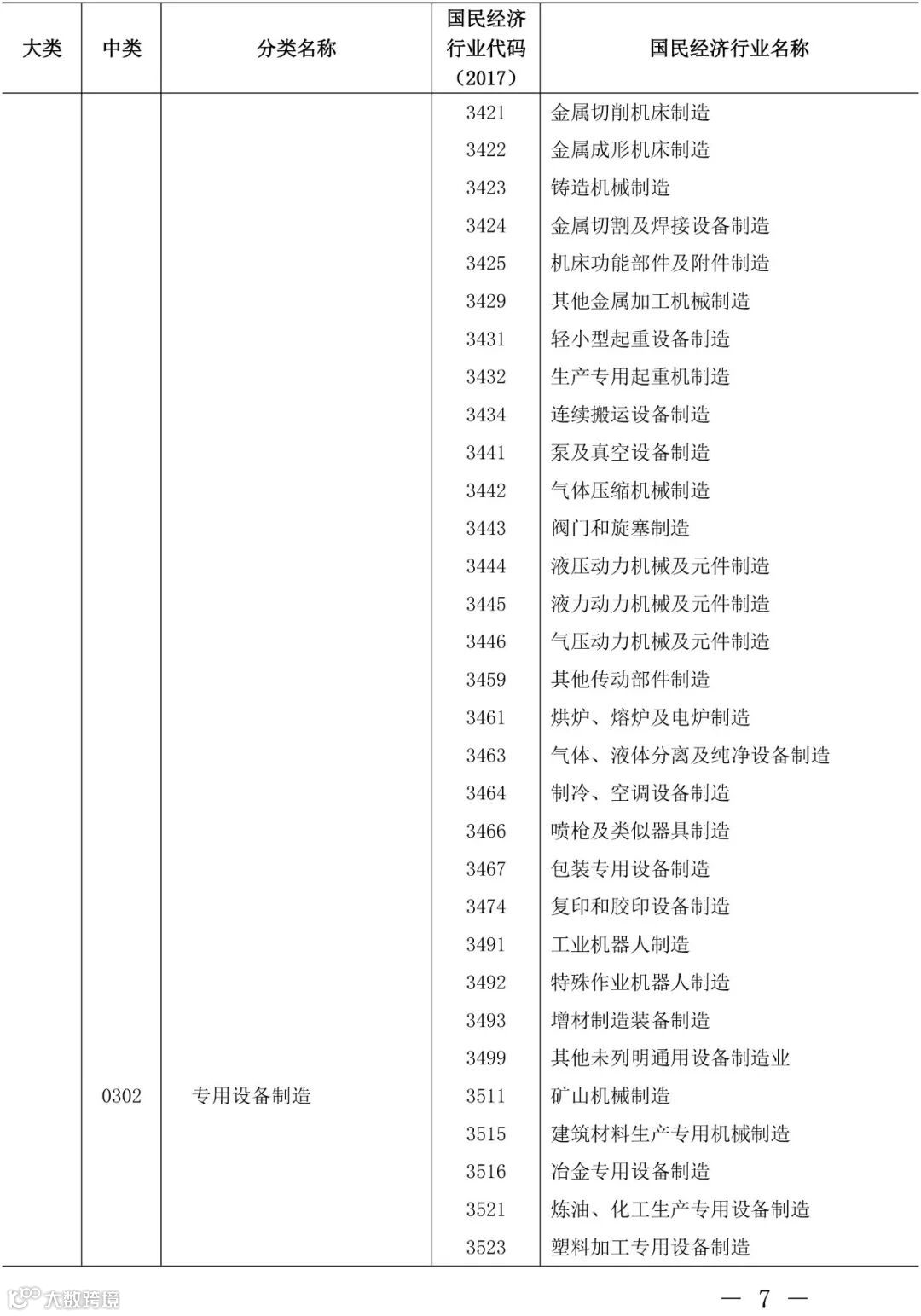 | 大类 | 中类 | 分类名称 | 国民经济行业代码（2017） | 国民经济行业名称 |
|---|---|---|---|---|
| | | | 3421 | 金属切削机床制造 |
| | | | 3422 | 金属成形机床制造 |
| | | | 3423 | 铸造机械制造 |
| | | | 3424 | 金属切割及焊接设备制造 |
| | | | 3425 | 机床功能部件及附件制造 |
| | | | 3429 | 其他金属加工机械制造 |
| | | | 3431 | 轻小型起重设备制造 |
| | | | 3432 | 生产专用起重机制造 |
| | | | 3434 | 连续搬运设备制造 |
| | | | 3441 | 泵及真空设备制造 |
| | | | 3442 | 气体压缩机械制造 |
| | | | 3443 | 阀门和旋塞制造 |
| | | | 3444 | 液压动力机械及元件制造 |
| | | | 3445 | 液力动力机械及元件制造 |
| | | | 3446 | 气压动力机械及元件制造 |
| | | | 3459 | 其他传动部件制造 |
| | | | 3461 | 烘炉、熔炉及电炉制造 |
| | | | 3463 | 气体、液体分离及纯净设备制造 |
| | | | 3464 | 制冷、空调设备制造 |
| | | | 3466 | 喷枪及类似器具制造 |
| | | | 3467 | 包装专用设备制造 |
| | | | 3474 | 复印和胶印设备制造 |
| | | | 3491 | 工业机器人制造 |
| | | | 3492 | 特殊作业机器人制造 |
| | | | 3493 | 增材制造装备制造 |
| | | | 3499 | 其他未列明通用设备制造业 |
| | 0302 | 专用设备制造 | 3511 | 矿山机械制造 |
| | | | 3515 | 建筑材料生产专用机械制造 |
| | | | 3516 | 冶金专用设备制造 |
| | | | 3521 | 炼油、化工生产专用设备制造 |
| | | | 3523 | 塑料加工专用设备制造 |

大数跨境

— 7 —